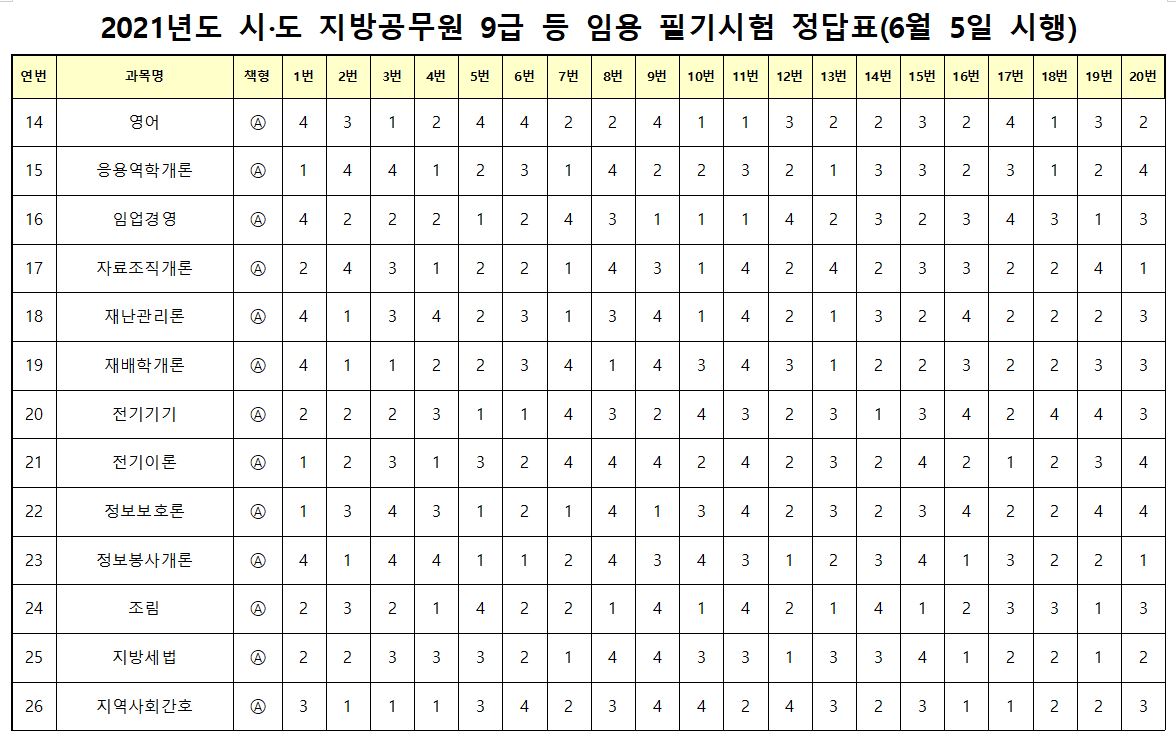 2021년도 시·도 지방공무원 9급 등 임용 필기시험 정답표(6월 5일 시행)

| 연번 | 과목명 | 책형 | 1번 | 2번 | 3번 | 4번 | 5번 | 6번 | 7번 | 8번 | 9번 | 10번 | 11번 | 12번 | 13번 | 14번 | 15번 | 16번 | 17번 | 18번 | 19번 | 20번 |
|---|---|---|---|---|---|---|---|---|---|---|---|---|---|---|---|---|---|---|---|---|---|---|
| 14 | 영어 | Ⓐ | 4 | 3 | 1 | 2 | 4 | 4 | 2 | 2 | 4 | 1 | 1 | 3 | 2 | 2 | 3 | 2 | 4 | 1 | 3 | 2 |
| 15 | 응용역학개론 | Ⓐ | 1 | 4 | 4 | 1 | 2 | 3 | 1 | 4 | 2 | 2 | 3 | 2 | 1 | 3 | 3 | 2 | 3 | 1 | 2 | 4 |
| 16 | 임업경영 | Ⓐ | 4 | 2 | 2 | 2 | 1 | 2 | 4 | 3 | 1 | 1 | 1 | 4 | 2 | 3 | 2 | 3 | 4 | 3 | 1 | 3 |
| 17 | 자료조직개론 | Ⓐ | 2 | 4 | 3 | 1 | 2 | 2 | 1 | 4 | 3 | 1 | 4 | 2 | 4 | 2 | 3 | 3 | 2 | 2 | 4 | 1 |
| 18 | 재난관리론 | Ⓐ | 4 | 1 | 3 | 4 | 2 | 3 | 1 | 3 | 4 | 1 | 4 | 2 | 1 | 3 | 2 | 4 | 2 | 2 | 2 | 3 |
| 19 | 재배학개론 | Ⓐ | 4 | 1 | 1 | 2 | 2 | 3 | 4 | 1 | 4 | 3 | 4 | 3 | 1 | 2 | 2 | 3 | 2 | 2 | 3 | 3 |
| 20 | 전기기기 | Ⓐ | 2 | 2 | 2 | 3 | 1 | 1 | 4 | 3 | 2 | 4 | 3 | 2 | 3 | 1 | 3 | 4 | 2 | 4 | 4 | 3 |
| 21 | 전기이론 | Ⓐ | 1 | 2 | 3 | 1 | 3 | 2 | 4 | 4 | 4 | 2 | 4 | 2 | 3 | 2 | 4 | 2 | 1 | 2 | 3 | 4 |
| 22 | 정보보호론 | Ⓐ | 1 | 3 | 4 | 3 | 1 | 2 | 1 | 4 | 1 | 3 | 4 | 2 | 3 | 2 | 3 | 4 | 2 | 2 | 4 | 4 |
| 23 | 정보봉사개론 | Ⓐ | 4 | 1 | 4 | 4 | 1 | 1 | 2 | 4 | 3 | 4 | 3 | 1 | 2 | 3 | 4 | 1 | 3 | 2 | 2 | 1 |
| 24 | 조림 | Ⓐ | 2 | 3 | 2 | 1 | 4 | 2 | 2 | 1 | 4 | 1 | 4 | 2 | 1 | 4 | 1 | 2 | 3 | 3 | 1 | 3 |
| 25 | 지방세법 | Ⓐ | 2 | 2 | 3 | 3 | 3 | 2 | 1 | 4 | 4 | 3 | 3 | 1 | 3 | 3 | 4 | 1 | 2 | 2 | 1 | 2 |
| 26 | 지역사회간호 | Ⓐ | 3 | 1 | 1 | 1 | 3 | 4 | 2 | 3 | 4 | 4 | 2 | 4 | 3 | 2 | 3 | 1 | 1 | 2 | 2 | 3 |